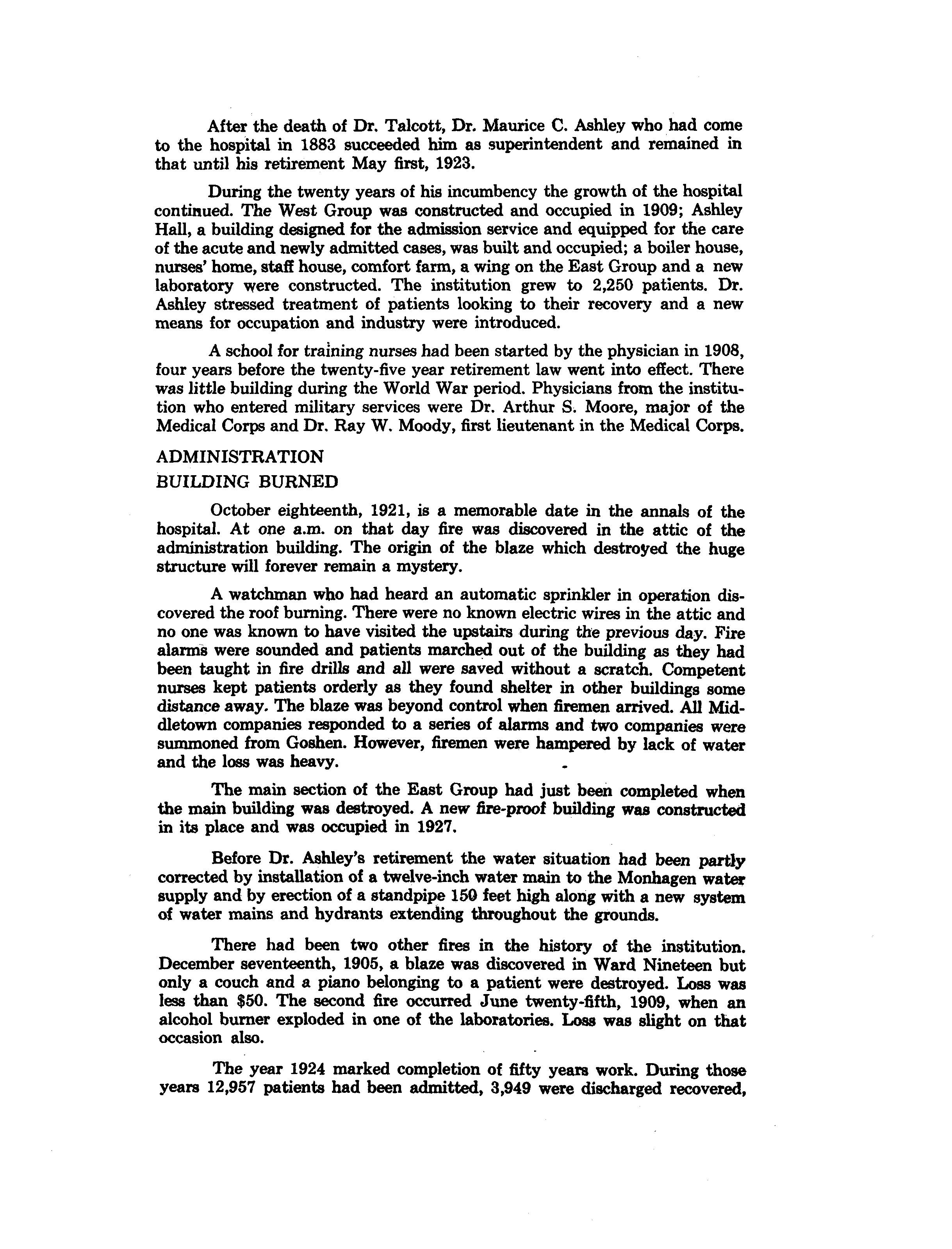 After the death of Dr. Talcott, Dr. Maurice C. Ashley who had come to the hospital in 1883 succeeded him as superintendent and remained in that until his retirement May first, 1923.

During the twenty years of his incumbency the growth of the hospital continued. The West Group was constructed and occupied in 1909; Ashley Hall, a building designed for the admission service and equipped for the care of the acute and newly admitted cases, was built and occupied; a boiler house, nurses' home, staff house, comfort farm, a wing on the East Group and a new laboratory were constructed. The institution grew to 2,250 patients. Dr. Ashley stressed treatment of patients looking to their recovery and a new means for occupation and industry were introduced.

A school for training nurses had been started by the physician in 1908, four years before the twenty-five year retirement law went into effect. There was little building during the World War period. Physicians from the institution who entered military services were Dr. Arthur S. Moore, major of the Medical Corps and Dr. Ray W. Moody, first lieutenant in the Medical Corps.

ADMINISTRATION
BUILDING BURNED

October eighteenth, 1921, is a memorable date in the annals of the hospital. At one a.m. on that day fire was discovered in the attic of the administration building. The origin of the blaze which destroyed the huge structure will forever remain a mystery.

A watchman who had heard an automatic sprinkler in operation discovered the roof burning. There were no known electric wires in the attic and no one was known to have visited the upstairs during the previous day. Fire alarms were sounded and patients marched out of the building as they had been taught in fire drills and all were saved without a scratch. Competent nurses kept patients orderly as they found shelter in other buildings some distance away. The blaze was beyond control when firemen arrived. All Middletown companies responded to a series of alarms and two companies were summoned from Goshen. However, firemen were hampered by lack of water and the loss was heavy.

The main section of the East Group had just been completed when the main building was destroyed. A new fire-proof building was constructed in its place and was occupied in 1927.

Before Dr. Ashley's retirement the water situation had been partly corrected by installation of a twelve-inch water main to the Monhagen water supply and by erection of a standpipe 150 feet high along with a new system of water mains and hydrants extending throughout the grounds.

There had been two other fires in the history of the institution. December seventeenth, 1905, a blaze was discovered in Ward Nineteen but only a couch and a piano belonging to a patient were destroyed. Loss was less than $50. The second fire occurred June twenty-fifth, 1909, when an alcohol burner exploded in one of the laboratories. Loss was slight on that occasion also.

The year 1924 marked completion of fifty years work. During those years 12,957 patients had been admitted, 3,949 were discharged recovered,